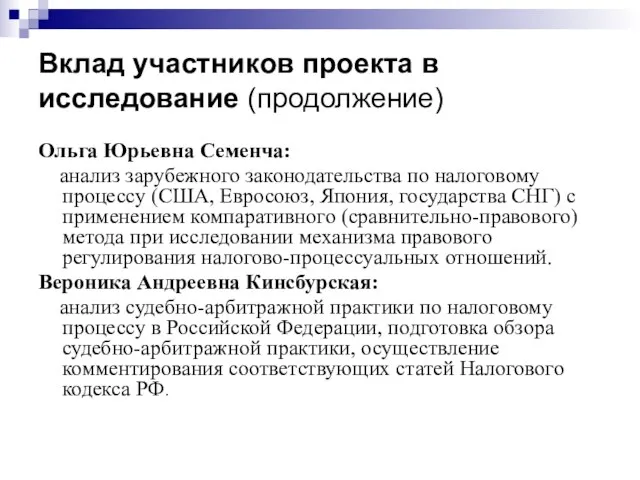 Вклад участников проекта в исследование (продолжение)

Ольга Юрьевна Семенча:

анализ зарубежного законодательства по налоговому процессу (США, Евросоюз, Япония, государства СНГ) с применением компаративного (сравнительно-правового) метода при исследовании механизма правового регулирования налогово-процессуальных отношений.

Вероника Андреевна Кинсбурская:

анализ судебно-арбитражной практики по налоговому процессу в Российской Федерации, подготовка обзора судебно-арбитражной практики, осуществление комментирования соответствующих статей Налогового кодекса РФ.